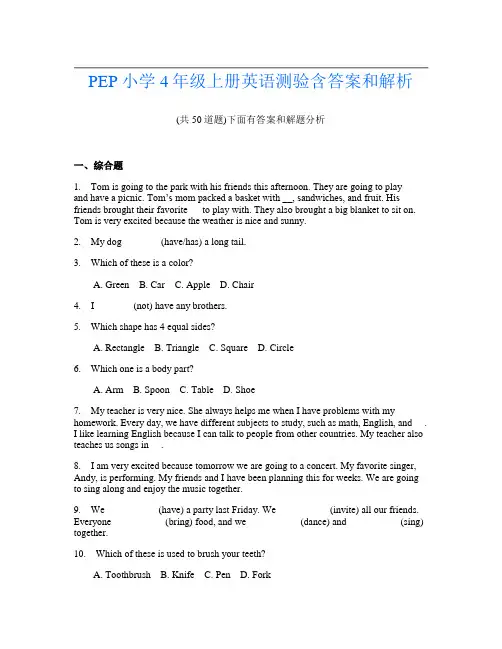 PEP 小学 4 年级上册英语测验含答案和解析

(共 50 道题)下面有答案和解题分析

一、综合题

1. Tom is going to the park with his friends this afternoon. They are going to play and have a picnic. Tom's mom packed a basket with __, sandwiches, and fruit. His friends brought their favorite to play with. They also brought a big blanket to sit on. Tom is very excited because the weather is nice and sunny.

2. My dog (have/has) a long tail.

3. Which of these is a color?

A. Green B. Car C. Apple D. Chair

4. I (not) have any brothers.

5. Which shape has 4 equal sides?

A. Rectangle B. Triangle C. Square D. Circle

6. Which one is a body part?

A. Arm B. Spoon C. Table D. Shoe

7. My teacher is very nice. She always helps me when I have problems with my homework. Every day, we have different subjects to study, such as math, English, and . I like learning English because I can talk to people from other countries. My teacher also teaches us songs in .

8. I am very excited because tomorrow we are going to a concert. My favorite singer, Andy, is performing. My friends and I have been planning this for weeks. We are going to sing along and enjoy the music together.

9. We (have) a party last Friday. We (invite) all our friends. Everyone (bring) food, and we (dance) and (sing) together.

10. Which of these is used to brush your teeth?

A. Toothbrush B. Knife C. Pen D. Fork